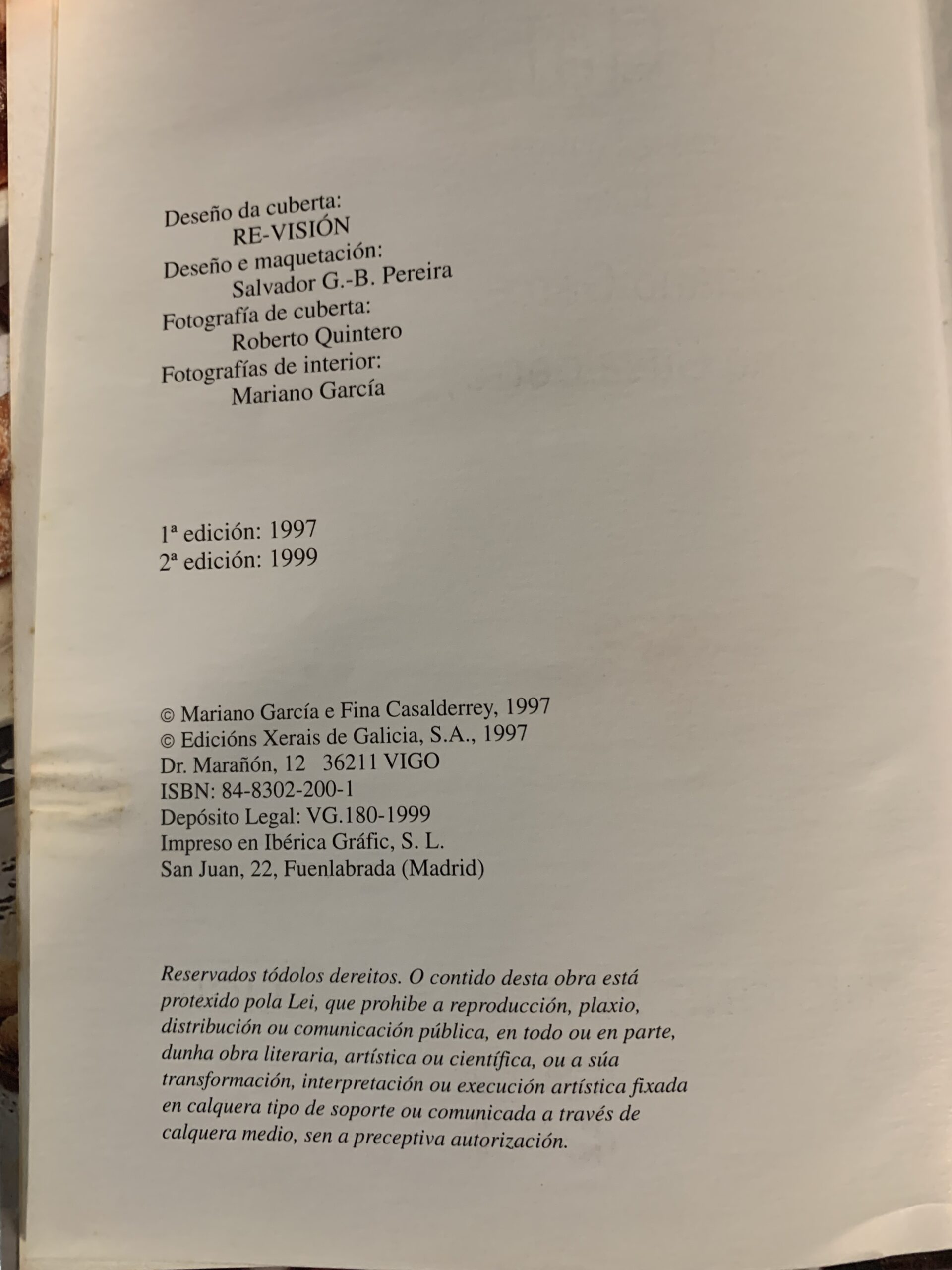 Deseño da cuberta:
RE-VISIÓN
Deseño e maquetación:
Salvador G.-B. Pereira
Fotografía de cuberta:
Roberto Quintero
Fotografías de interior:
Mariano García

1ª edición: 1997
2ª edición: 1999

© Mariano García e Fina Casalderrey, 1997
© Edicións Xerais de Galicia, S.A., 1997
Dr. Marañón, 12 36211 VIGO
ISBN: 84-8302-200-1
Depósito Legal: VG.180-1999
Impreso en Ibérica Gráfic, S. L.
San Juan, 22, Fuenlabrada (Madrid)

Reservados tódolos dereitos. O contido desta obra está protexido pola Lei, que prohibe a reproducción, plaxio, distribución ou comunicación pública, en todo ou en parte, dunha obra literaria, artística ou científica, ou a súa transformación, interpretación ou execución artística fixada en calquera tipo de soporte ou comunicada a través de calquera medio, sen a preceptiva autorización.